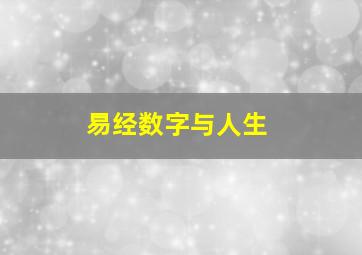 易经数字与人生